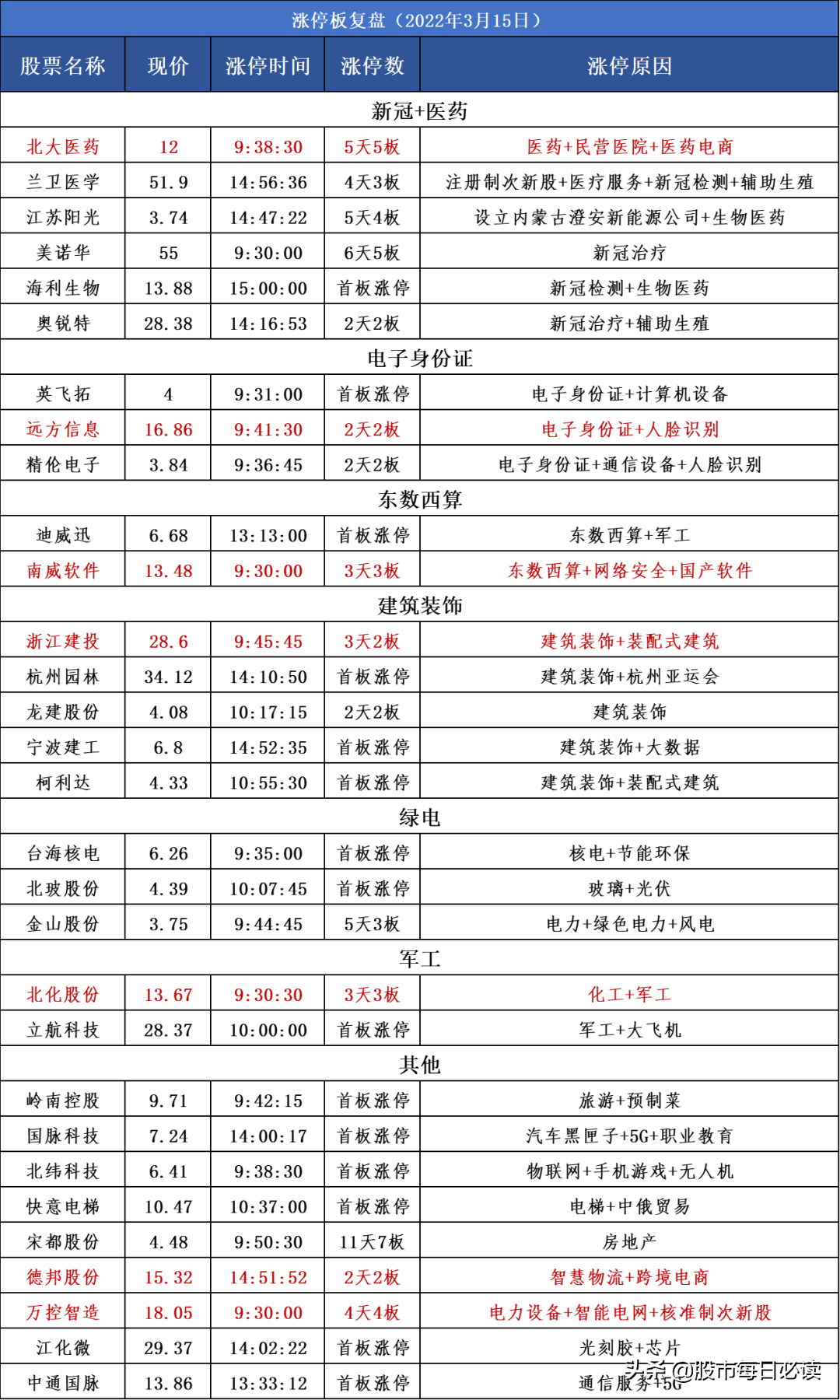 涨停板复盘（2022年3月15日）

| 股票名称 | 现价 | 涨停时间 | 涨停数 | 涨停原因 |
|---|---|---|---|---|
| 新冠+医药 | | | | |
| 北大医药 | 12 | 9:38:30 | 5天5板 | 医药+民营医院+医药电商 |
| 兰卫医学 | 51.9 | 14:56:36 | 4天3板 | 注册制次新股+医疗服务+新冠检测+辅助生殖 |
| 江苏阳光 | 3.74 | 14:47:22 | 5天4板 | 设立内蒙古澄安新能源公司+生物医药 |
| 美诺华 | 55 | 9:30:00 | 6天5板 | 新冠治疗 |
| 海利生物 | 13.88 | 15:00:00 | 首板涨停 | 新冠检测+生物医药 |
| 奥锐特 | 28.38 | 14:16:53 | 2天2板 | 新冠治疗+辅助生殖 |
| 电子身份证 | | | | |
| 英飞拓 | 4 | 9:31:00 | 首板涨停 | 电子身份证+计算机设备 |
| 远方信息 | 16.86 | 9:41:30 | 2天2板 | 电子身份证+人脸识别 |
| 精伦电子 | 3.84 | 9:36:45 | 2天2板 | 电子身份证+通信设备+人脸识别 |
| 东数西算 | | | | |
| 迪威迅 | 6.68 | 13:13:00 | 首板涨停 | 东数西算+军工 |
| 南威软件 | 13.48 | 9:30:00 | 3天3板 | 东数西算+网络安全+国产软件 |
| 建筑装饰 | | | | |
| 浙江建投 | 28.6 | 9:45:45 | 3天2板 | 建筑装饰+装配式建筑 |
| 杭州园林 | 34.12 | 14:10:50 | 首板涨停 | 建筑装饰+杭州亚运会 |
| 龙建股份 | 4.08 | 10:17:15 | 2天2板 | 建筑装饰 |
| 宁波建工 | 6.8 | 14:52:35 | 首板涨停 | 建筑装饰+大数据 |
| 柯利达 | 4.33 | 10:55:30 | 首板涨停 | 建筑装饰+装配式建筑 |
| 绿电 | | | | |
| 台海核电 | 6.26 | 9:35:00 | 首板涨停 | 核电+节能环保 |
| 北玻股份 | 4.39 | 10:07:45 | 首板涨停 | 玻璃+光伏 |
| 金山股份 | 3.75 | 9:44:45 | 5天3板 | 电力+绿色电力+风电 |
| 军工 | | | | |
| 北化股份 | 13.67 | 9:30:30 | 3天3板 | 化工+军工 |
| 立航科技 | 28.37 | 10:00:00 | 首板涨停 | 军工+大飞机 |
| 其他 | | | | |
| 岭南控股 | 9.71 | 9:42:15 | 首板涨停 | 旅游+预制菜 |
| 国脉科技 | 7.24 | 14:00:17 | 首板涨停 | 汽车黑匣子+5G+职业教育 |
| 北纬科技 | 6.41 | 9:38:30 | 首板涨停 | 物联网+手机游戏+无人机 |
| 快意电梯 | 10.47 | 10:37:00 | 首板涨停 | 电梯+中俄贸易 |
| 宋都股份 | 4.48 | 9:50:30 | 11天7板 | 房地产 |
| 德邦股份 | 15.32 | 14:51:52 | 2天2板 | 智慧物流+跨境电商 |
| 万控智造 | 18.05 | 9:30:00 | 4天4板 | 电力设备+智能电网+核准制次新股 |
| 江化微 | 29.37 | 14:02:22 | 首板涨停 | 光刻胶+芯片 |
| 中通国脉 | 13.86 | 13:33:12 | 首板涨停 | 通信服务+5G |

头条 @股市每日必读